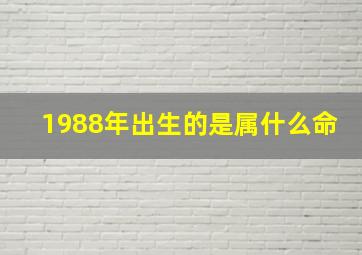 1988年出生的是属什么命